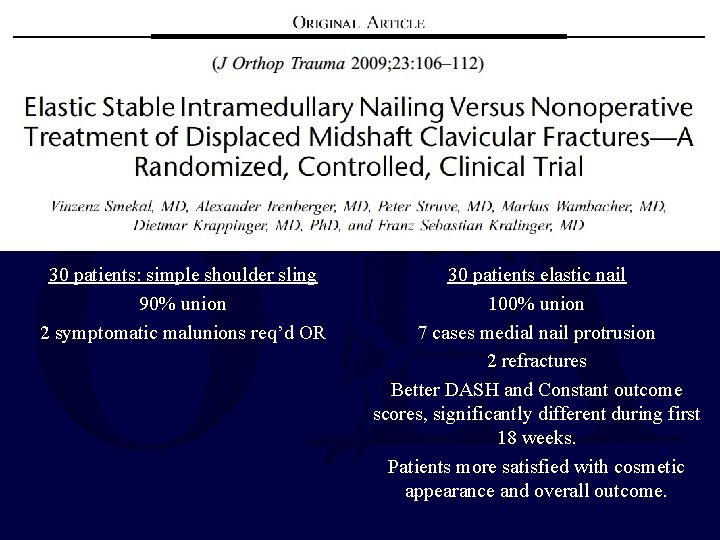 ORIGINAL ARTICLE

(J Orthop Trauma 2009;23:106–112)

Elastic Stable Intramedullary Nailing Versus Nonoperative Treatment of Displaced Midshaft Clavicular Fractures—A Randomized, Controlled, Clinical Trial

Vinzenz Smekal, MD, Alexander Irenberger, MD, Peter Struve, MD, Markus Wambacher, MD, Dietmar Krappinger, MD, PhD, and Franz Sebastian Kralinger, MD

30 patients: simple shoulder sling

90% union

2 symptomatic malunions req'd OR

30 patients elastic nail

100% union

7 cases medial nail protrusion

2 refractures

Better DASH and Constant outcome scores, significantly different during first 18 weeks.

Patients more satisfied with cosmetic appearance and overall outcome.